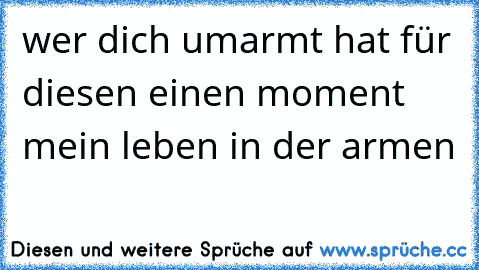 wer dich umarmt hat für diesen einen moment mein leben in der armen

Diesen und weitere Sprüche auf www.sprüche.cc